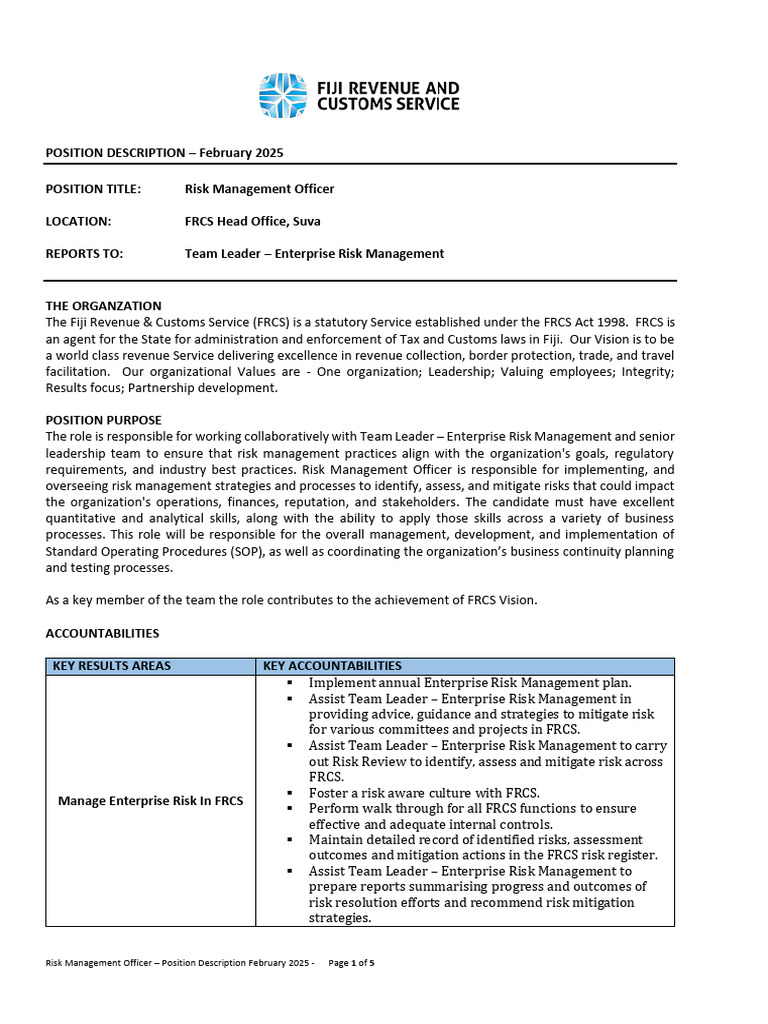 FIJI REVENUE AND CUSTOMS SERVICE

POSITION DESCRIPTION – February 2025

POSITION TITLE: Risk Management Officer

LOCATION: FRCS Head Office, Suva

REPORTS TO: Team Leader – Enterprise Risk Management

THE ORGANZATION
The Fiji Revenue & Customs Service (FRCS) is a statutory Service established under the FRCS Act 1998. FRCS is an agent for the State for administration and enforcement of Tax and Customs laws in Fiji. Our Vision is to be a world class revenue Service delivering excellence in revenue collection, border protection, trade, and travel facilitation. Our organizational Values are - One organization; Leadership; Valuing employees; Integrity; Results focus; Partnership development.

POSITION PURPOSE
The role is responsible for working collaboratively with Team Leader – Enterprise Risk Management and senior leadership team to ensure that risk management practices align with the organization's goals, regulatory requirements, and industry best practices. Risk Management Officer is responsible for implementing, and overseeing risk management strategies and processes to identify, assess, and mitigate risks that could impact the organization's operations, finances, reputation, and stakeholders. The candidate must have excellent quantitative and analytical skills, along with the ability to apply those skills across a variety of business processes. This role will be responsible for the overall management, development, and implementation of Standard Operating Procedures (SOP), as well as coordinating the organization's business continuity planning and testing processes.

As a key member of the team the role contributes to the achievement of FRCS Vision.

ACCOUNTABILITIES

| KEY RESULTS AREAS | KEY ACCOUNTABILITIES |
|---|---|
| Manage Enterprise Risk In FRCS | ▪ Implement annual Enterprise Risk Management plan. ▪ Assist Team Leader – Enterprise Risk Management in providing advice, guidance and strategies to mitigate risk for various committees and projects in FRCS. ▪ Assist Team Leader – Enterprise Risk Management to carry out Risk Review to identify, assess and mitigate risk across FRCS. ▪ Foster a risk aware culture with FRCS. ▪ Perform walk through for all FRCS functions to ensure effective and adequate internal controls. ▪ Maintain detailed record of identified risks, assessment outcomes and mitigation actions in the FRCS risk register. ▪ Assist Team Leader – Enterprise Risk Management to prepare reports summarising progress and outcomes of risk resolution efforts and recommend risk mitigation strategies. |

Risk Management Officer – Position Description February 2025 - Page 1 of 5